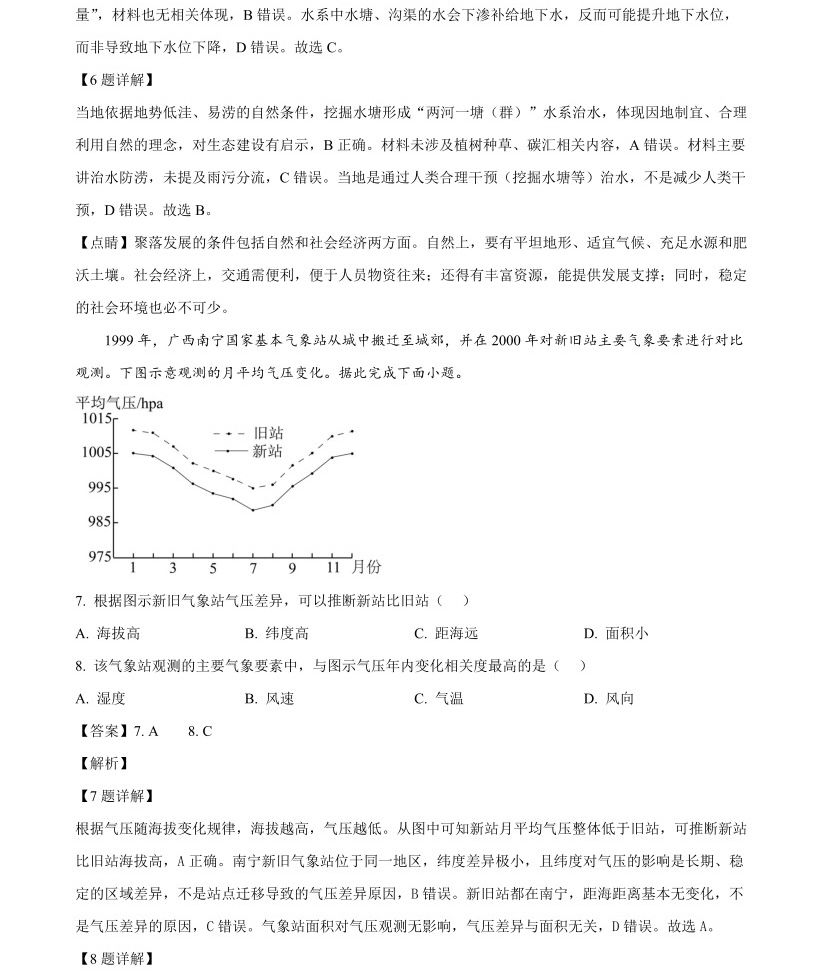 量”，材料也无相关体现，B 错误。水系中水塘、沟渠的水会下渗补给地下水，反而可能提升地下水位，而非导致地下水位下降，D 错误。故选 C。

【6 题详解】

当地依据地势低洼、易涝的自然条件，挖掘水塘形成“两河一塘（群）”水系治水，体现因地制宜、合理利用自然的理念，对生态建设有启示，B 正确。材料未涉及植树种草、碳汇相关内容，A 错误。材料主要讲治水防涝，未提及雨污分流，C 错误。当地是通过人类合理干预（挖掘水塘等）治水，不是减少人类干预，D 错误。故选 B。

【点睛】聚落发展的条件包括自然和社会经济两方面。自然上，要有平坦地形、适宜气候、充足水源和肥沃土壤。社会经济上，交通需便利，便于人员物资往来；还得有丰富资源，能提供发展支撑；同时，稳定的社会环境也必不可少。

1999 年，广西南宁国家基本气象站从城中搬迁至城郊，并在 2000 年对新旧站主要气象要素进行对比观测。下图示意观测的月平均气压变化。据此完成下面小题。

平均气压/hpa
1015
1005
995
985
975
旧站
新站
1 3 5 7 9 11 月份

7. 根据图示新旧气象站气压差异，可以推断新站比旧站（ ）

A. 海拔高 B. 纬度高 C. 距海远 D. 面积小

8. 该气象站观测的主要气象要素中，与图示气压年内变化相关度最高的是（ ）

A. 湿度 B. 风速 C. 气温 D. 风向

【答案】7. A 8. C

【解析】

【7 题详解】

根据气压随海拔变化规律，海拔越高，气压越低。从图中可知新站月平均气压整体低于旧站，可推断新站比旧站海拔高，A 正确。南宁新旧气象站位于同一地区，纬度差异极小，且纬度对气压的影响是长期、稳定的区域差异，不是站点迁移导致的气压差异原因，B 错误。新旧站都在南宁，距海距离基本无变化，不是气压差异的原因，C 错误。气象站面积对气压观测无影响，气压差异与面积无关，D 错误。故选 A。

【8 题详解】